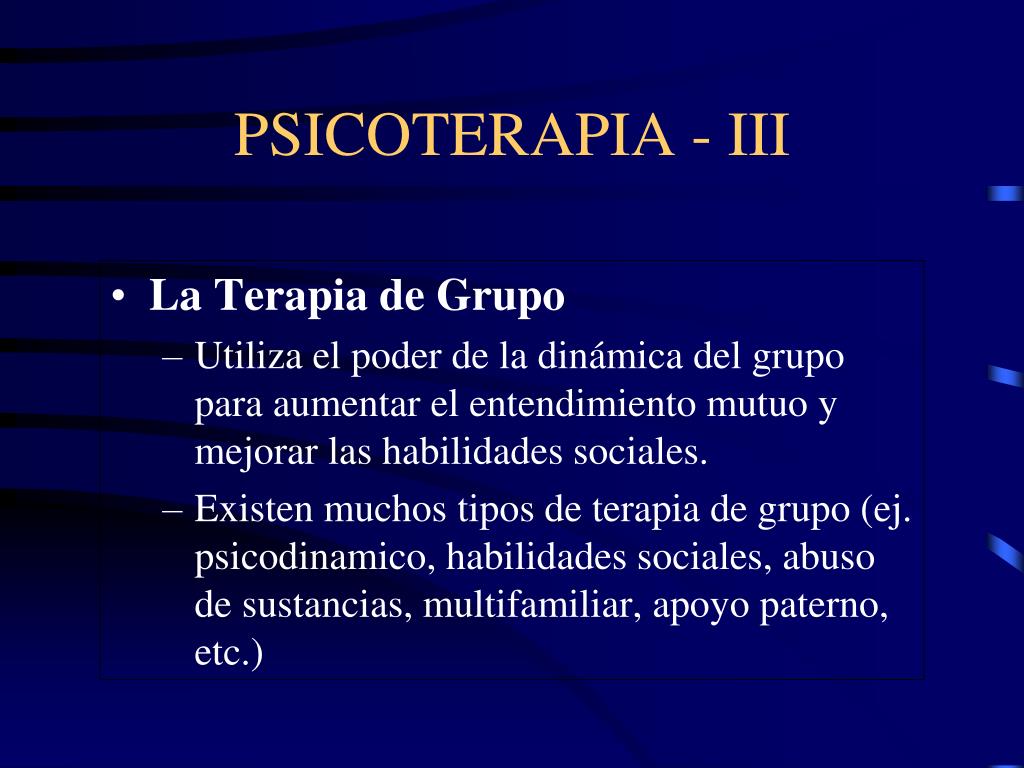 PSICOTERAPIA - III

• La Terapia de Grupo
– Utiliza el poder de la dinámica del grupo para aumentar el entendimiento mutuo y mejorar las habilidades sociales.
– Existen muchos tipos de terapia de grupo (ej. psicodinamico, habilidades sociales, abuso de sustancias, multifamiliar, apoyo paterno, etc.)